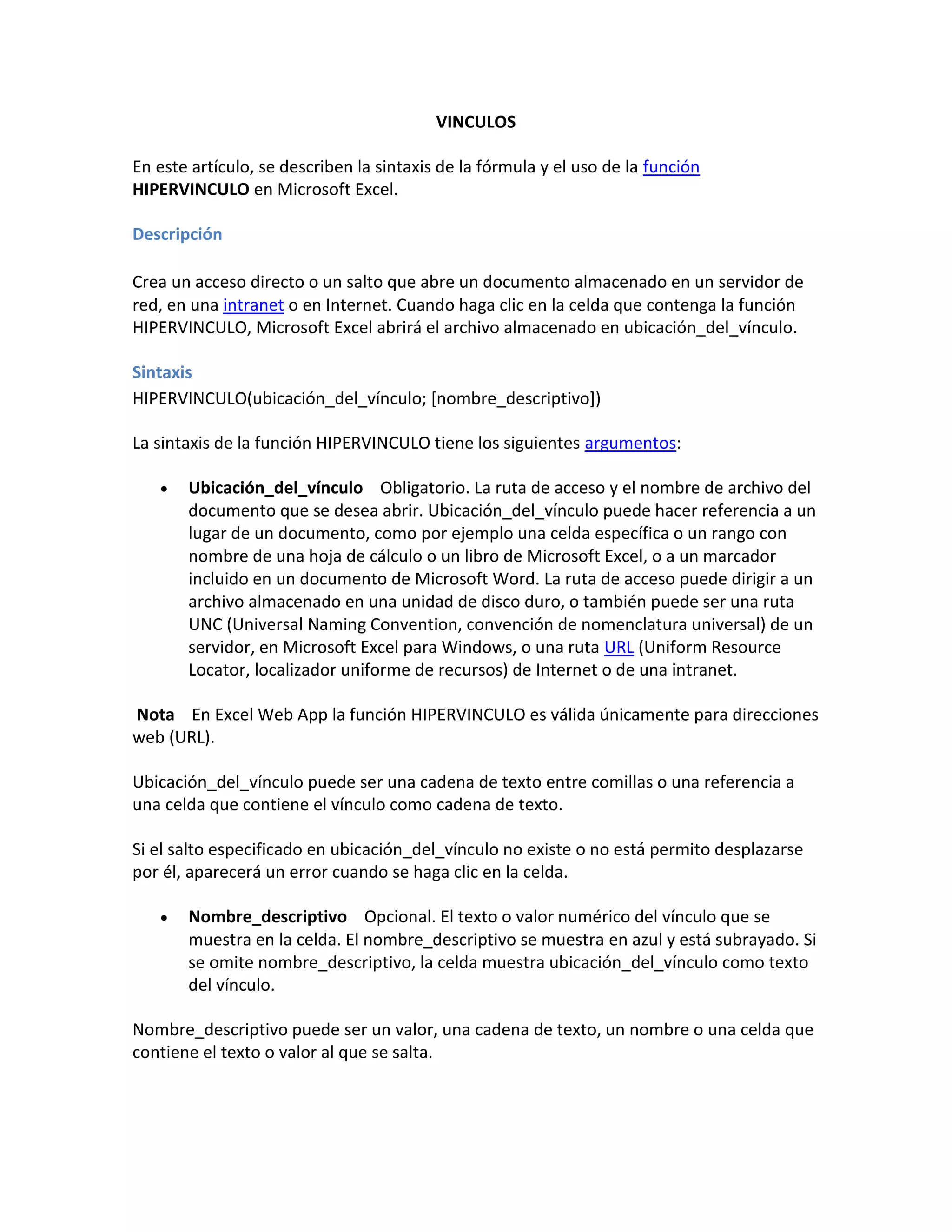 VINCULOS

En este artículo, se describen la sintaxis de la fórmula y el uso de la función HIPERVINCULO en Microsoft Excel.

Descripción

Crea un acceso directo o un salto que abre un documento almacenado en un servidor de red, en una intranet o en Internet. Cuando haga clic en la celda que contenga la función HIPERVINCULO, Microsoft Excel abrirá el archivo almacenado en ubicación_del_vínculo.

Sintaxis
HIPERVINCULO(ubicación_del_vínculo; [nombre_descriptivo])

La sintaxis de la función HIPERVINCULO tiene los siguientes argumentos:

• Ubicación_del_vínculo Obligatorio. La ruta de acceso y el nombre de archivo del documento que se desea abrir. Ubicación_del_vínculo puede hacer referencia a un lugar de un documento, como por ejemplo una celda específica o un rango con nombre de una hoja de cálculo o un libro de Microsoft Excel, o a un marcador incluido en un documento de Microsoft Word. La ruta de acceso puede dirigir a un archivo almacenado en una unidad de disco duro, o también puede ser una ruta UNC (Universal Naming Convention, convención de nomenclatura universal) de un servidor, en Microsoft Excel para Windows, o una ruta URL (Uniform Resource Locator, localizador uniforme de recursos) de Internet o de una intranet.

Nota En Excel Web App la función HIPERVINCULO es válida únicamente para direcciones web (URL).

Ubicación_del_vínculo puede ser una cadena de texto entre comillas o una referencia a una celda que contiene el vínculo como cadena de texto.

Si el salto especificado en ubicación_del_vínculo no existe o no está permito desplazarse por él, aparecerá un error cuando se haga clic en la celda.

• Nombre_descriptivo Opcional. El texto o valor numérico del vínculo que se muestra en la celda. El nombre_descriptivo se muestra en azul y está subrayado. Si se omite nombre_descriptivo, la celda muestra ubicación_del_vínculo como texto del vínculo.

Nombre_descriptivo puede ser un valor, una cadena de texto, un nombre o una celda que contiene el texto o valor al que se salta.